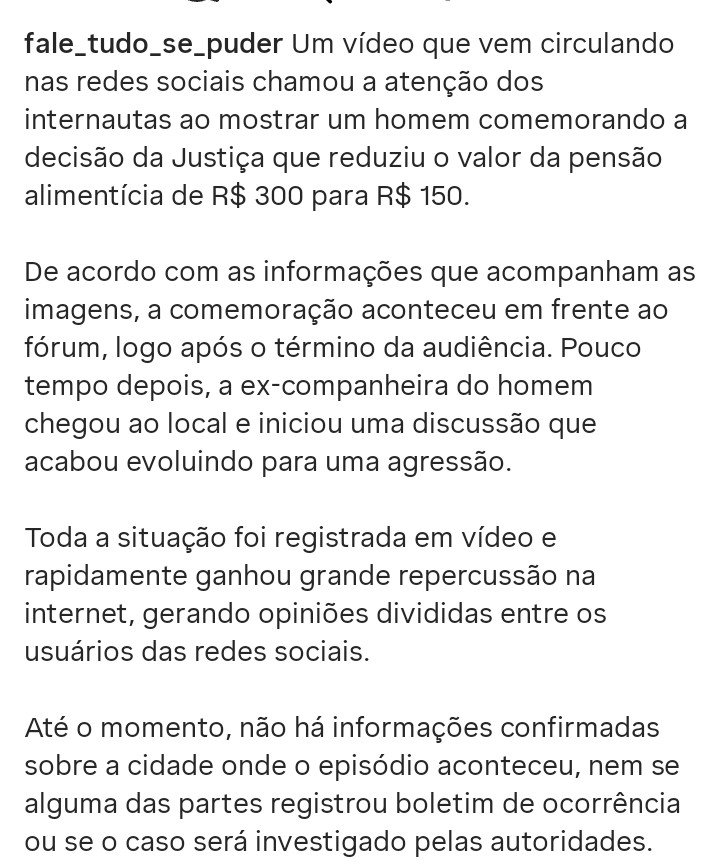 fale_tudo_se_puder Um vídeo que vem circulando nas redes sociais chamou a atenção dos internautas ao mostrar um homem comemorando a decisão da Justiça que reduziu o valor da pensão alimentícia de R$ 300 para R$ 150.

De acordo com as informações que acompanham as imagens, a comemoração aconteceu em frente ao fórum, logo após o término da audiência. Pouco tempo depois, a ex-companheira do homem chegou ao local e iniciou uma discussão que acabou evoluindo para uma agressão.

Toda a situação foi registrada em vídeo e rapidamente ganhou grande repercussão na internet, gerando opiniões divididas entre os usuários das redes sociais.

Até o momento, não há informações confirmadas sobre a cidade onde o episódio aconteceu, nem se alguma das partes registrou boletim de ocorrência ou se o caso será investigado pelas autoridades.